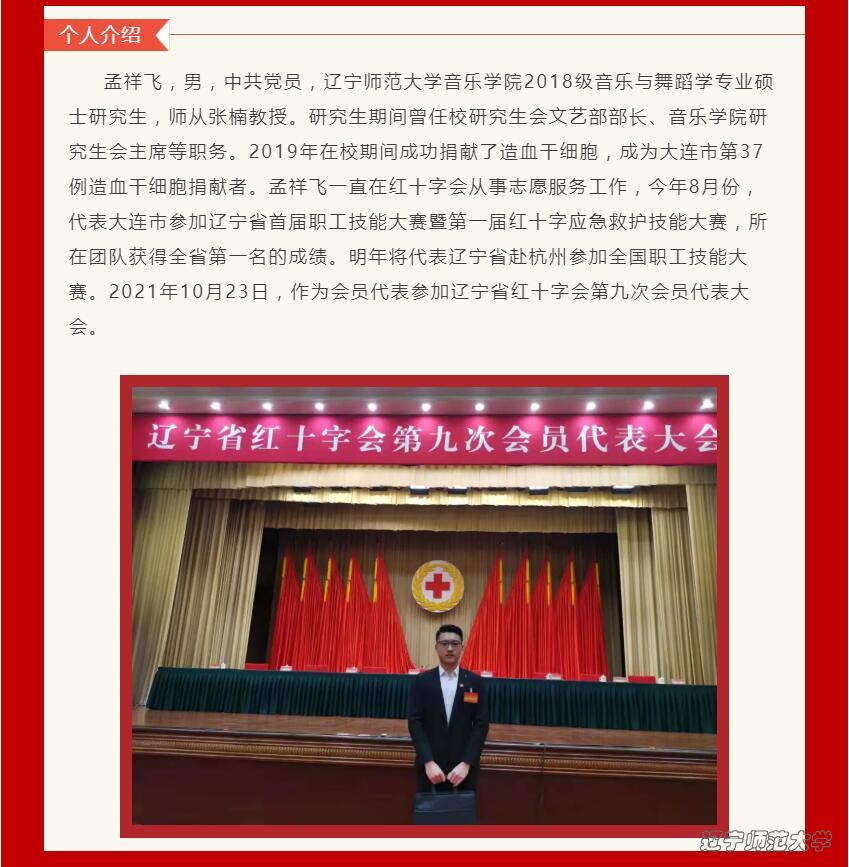 个人介绍

孟祥飞，男，中共党员，辽宁师范大学音乐学院2018级音乐与舞蹈学专业硕士研究生，师从张楠教授。研究生期间曾任校研究生会文艺部部长、音乐学院研究生会主席等职务。2019年在校期间成功捐献了造血干细胞，成为大连市第37例造血干细胞捐献者。孟祥飞一直在红十字会从事志愿服务工作，今年8月份，代表大连市参加辽宁省首届职工技能大赛暨第一届红十字应急救护技能大赛，所在团队获得全省第一名的成绩。明年将代表辽宁省赴杭州参加全国职工技能大赛。2021年10月23日，作为会员代表参加辽宁省红十字会第九次会员代表大会。

辽宁省红十字会第九次会员代表大会

辽宁师范大学